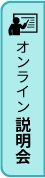 オンライン説明会